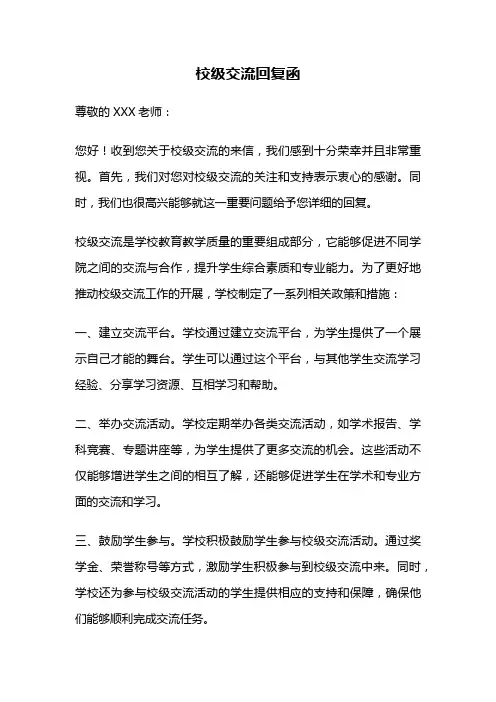 校级交流回复函

尊敬的 XXX 老师：

您好！收到您关于校级交流的来信，我们感到十分荣幸并且非常重视。首先，我们对您对校级交流的关注和支持表示衷心的感谢。同时，我们也很高兴能够就这一重要问题给予您详细的回复。

校级交流是学校教育教学质量的重要组成部分，它能够促进不同学院之间的交流与合作，提升学生综合素质和专业能力。为了更好地推动校级交流工作的开展，学校制定了一系列相关政策和措施：

一、建立交流平台。学校通过建立交流平台，为学生提供了一个展示自己才能的舞台。学生可以通过这个平台，与其他学生交流学习经验、分享学习资源、互相学习和帮助。

二、举办交流活动。学校定期举办各类交流活动，如学术报告、学科竞赛、专题讲座等，为学生提供了更多交流的机会。这些活动不仅能够增进学生之间的相互了解，还能够促进学生在学术和专业方面的交流和学习。

三、鼓励学生参与。学校积极鼓励学生参与校级交流活动。通过奖学金、荣誉称号等方式，激励学生积极参与到校级交流中来。同时，学校还为参与校级交流活动的学生提供相应的支持和保障，确保他们能够顺利完成交流任务。